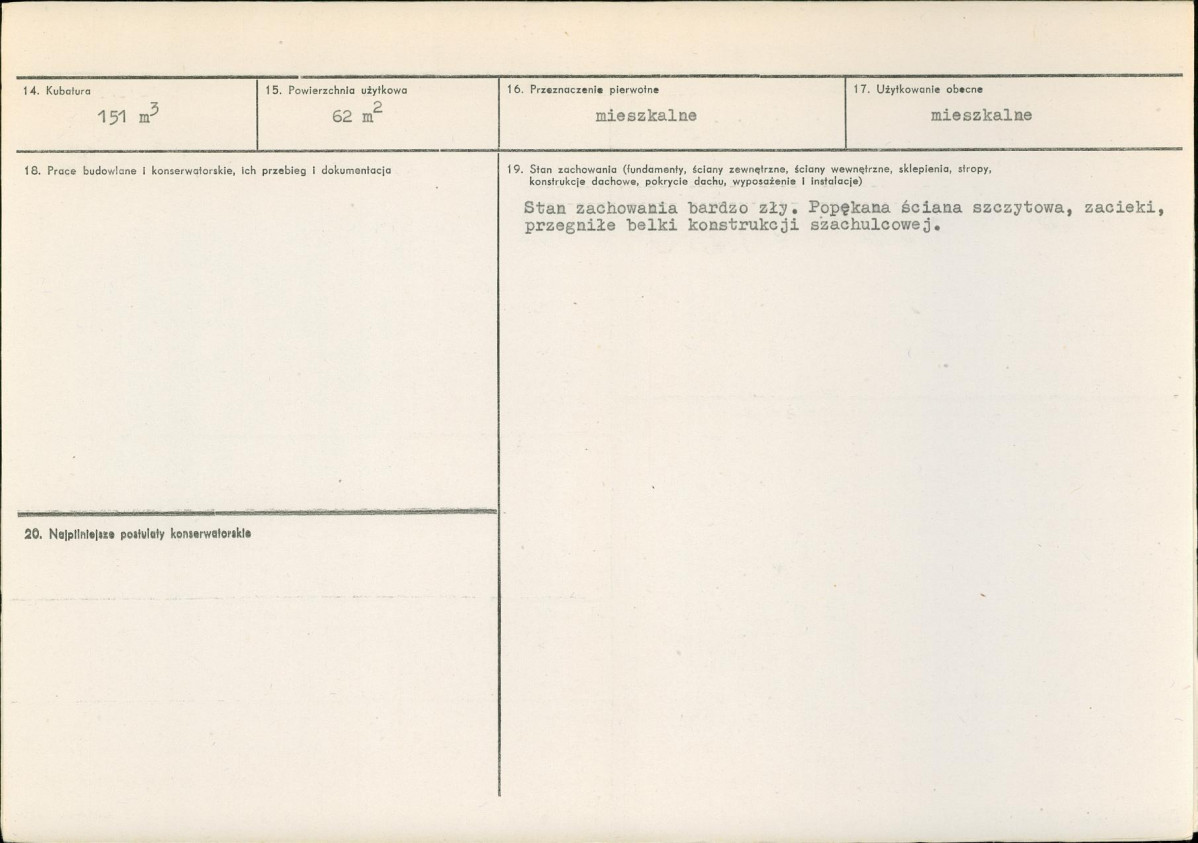 14. Kubatura
151 $m^3$

15. Powierzchnia użytkowa
62 $m^2$

16. Przeznaczenie pierwotne
mieszkalne

17. Użytkowanie obecne
mieszkalne

18. Prace budowlane i konserwatorskie, ich przebieg i dokumentacja

20. Najpilniejsze postulaty konserwatorskie

19. Stan zachowania (fundamenty, ściany zewnętrzne, ściany wewnętrzne, sklepienia, stropy, konstrukcje dachowe, pokrycie dachu, wyposażenie i instalacje)

Stan zachowania bardzo zły. Popękana ściana szczytowa, zacieki, przegniłe belki konstrukcji szachulcowej.